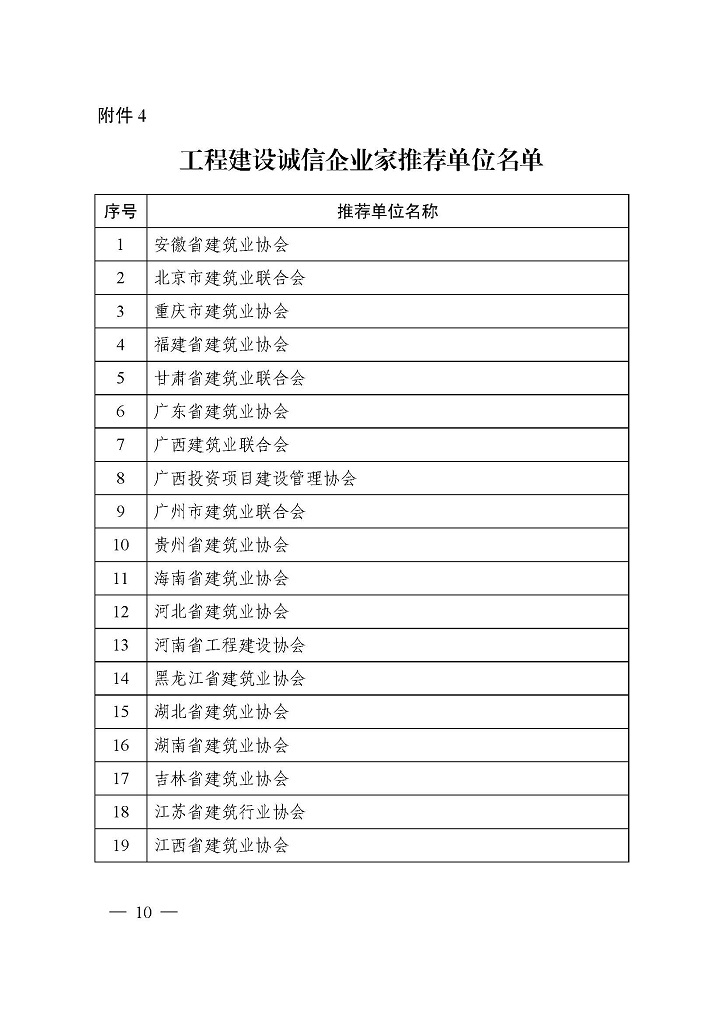 附件 4

工程建设诚信企业家推荐单位名单

| 序号 | 推荐单位名称 |
|---|---|
| 1 | 安徽省建筑业协会 |
| 2 | 北京市建筑业联合会 |
| 3 | 重庆市建筑业协会 |
| 4 | 福建省建筑业协会 |
| 5 | 甘肃省建筑业联合会 |
| 6 | 广东省建筑业协会 |
| 7 | 广西建筑业联合会 |
| 8 | 广西投资项目建设管理协会 |
| 9 | 广州市建筑业联合会 |
| 10 | 贵州省建筑业协会 |
| 11 | 海南省建筑业协会 |
| 12 | 河北省建筑业协会 |
| 13 | 河南省工程建设协会 |
| 14 | 黑龙江省建筑业协会 |
| 15 | 湖北省建筑业协会 |
| 16 | 湖南省建筑业协会 |
| 17 | 吉林省建筑业协会 |
| 18 | 江苏省建筑行业协会 |
| 19 | 江西省建筑业协会 |

— 10 —